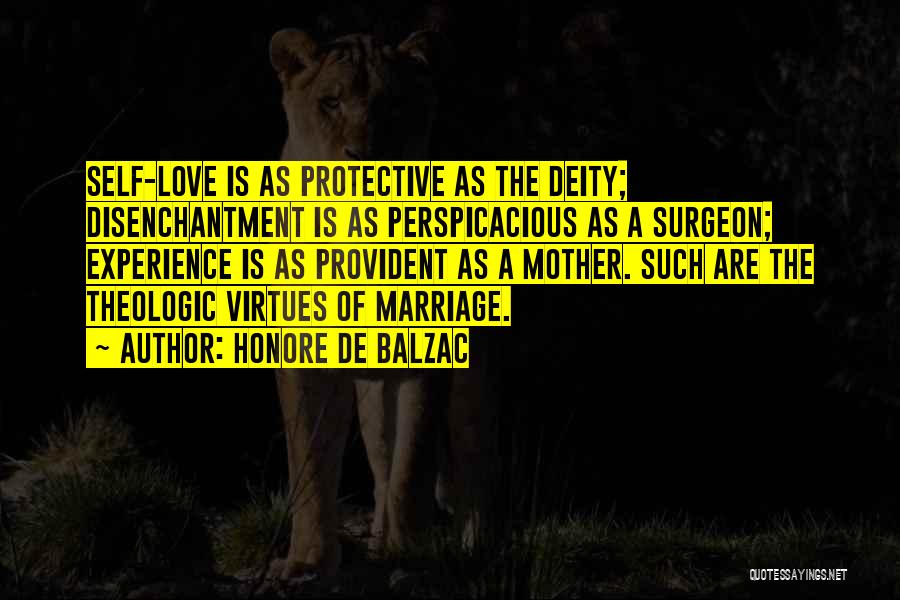 SELF-LOVE IS AS PROTECTIVE AS THE DEITY; DISENCHANTMENT IS AS PERSPICACIOUS AS A SURGEON; EXPERIENCE IS AS PROVIDENT AS A MOTHER. SUCH ARE THE THEOLOGIC VIRTUES OF MARRIAGE.

~ AUTHOR: HONORE DE BALZAC

QUOTESSAYINGS.NET